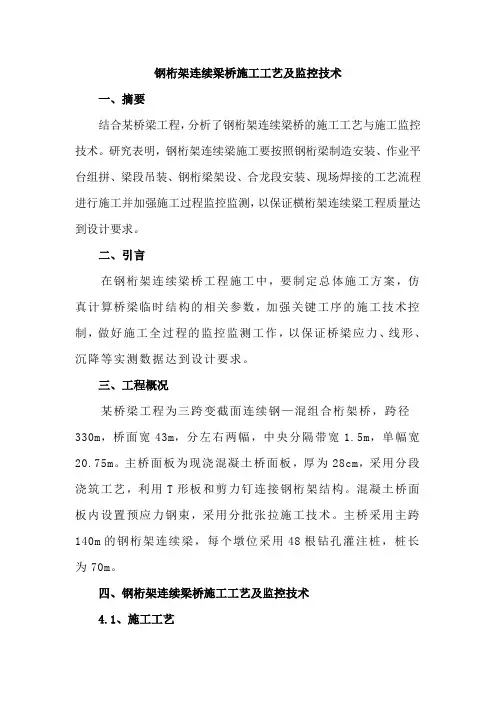 钢桁架连续梁桥施工工艺及监控技术

一、摘要

结合某桥梁工程，分析了钢桁架连续梁桥的施工工艺与施工监控技术。研究表明，钢桁架连续梁施工要按照钢桁梁制造安装、作业平台组拼、梁段吊装、钢桁梁架设、合龙段安装、现场焊接的工艺流程进行施工并加强施工过程监控监测，以保证横桁架连续梁工程质量达到设计要求。

二、引言

在钢桁架连续梁桥工程施工中，要制定总体施工方案，仿真计算桥梁临时结构的相关参数，加强关键工序的施工技术控制，做好施工全过程的监控监测工作，以保证桥梁应力、线形、沉降等实测数据达到设计要求。

三、工程概况

某桥梁工程为三跨变截面连续钢—混组合桁架桥，跨径330m，桥面宽43m，分左右两幅，中央分隔带宽1.5m，单幅宽20.75m。主桥面板为现浇混凝土桥面板，厚为28cm，采用分段浇筑工艺，利用T形板和剪力钉连接钢桁架结构。混凝土桥面板内设置预应力钢束，采用分批张拉施工技术。主桥采用主跨140m的钢桁架连续梁，每个墩位采用48根钻孔灌注桩，桩长为70m。

四、钢桁架连续梁桥施工工艺及监控技术

4.1、施工工艺